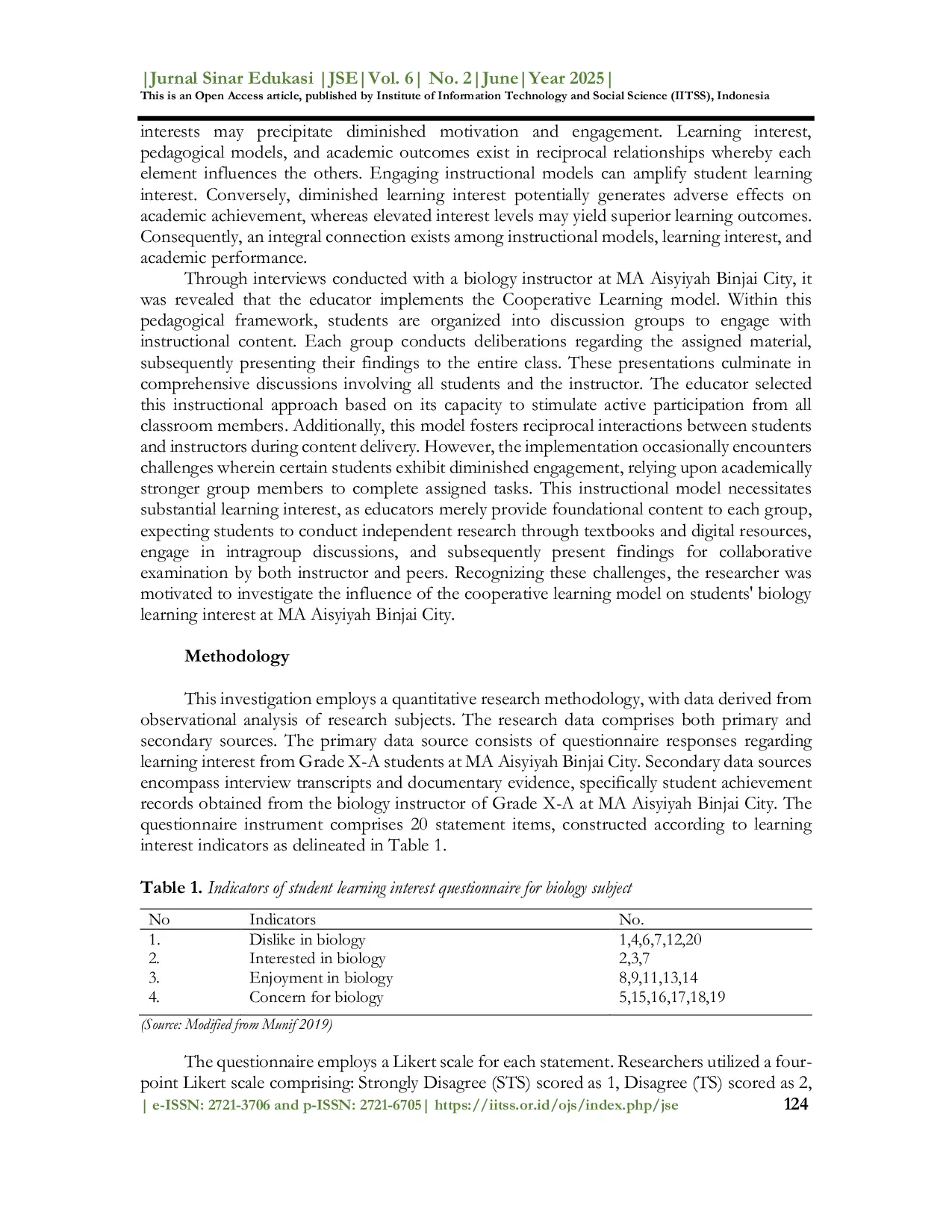 |Jurnal Sinar Edukasi |JSE|Vol. 6| No. 2|June|Year 2025|
This is an Open Access article, published by Institute of Information Technology and Social Science (IITSS), Indonesia

interests may precipitate diminished motivation and engagement. Learning interest, pedagogical models, and academic outcomes exist in reciprocal relationships whereby each element influences the others. Engaging instructional models can amplify student learning interest. Conversely, diminished learning interest potentially generates adverse effects on academic achievement, whereas elevated interest levels may yield superior learning outcomes. Consequently, an integral connection exists among instructional models, learning interest, and academic performance.

Through interviews conducted with a biology instructor at MA Aisyiyah Binjai City, it was revealed that the educator implements the Cooperative Learning model. Within this pedagogical framework, students are organized into discussion groups to engage with instructional content. Each group conducts deliberations regarding the assigned material, subsequently presenting their findings to the entire class. These presentations culminate in comprehensive discussions involving all students and the instructor. The educator selected this instructional approach based on its capacity to stimulate active participation from all classroom members. Additionally, this model fosters reciprocal interactions between students and instructors during content delivery. However, the implementation occasionally encounters challenges wherein certain students exhibit diminished engagement, relying upon academically stronger group members to complete assigned tasks. This instructional model necessitates substantial learning interest, as educators merely provide foundational content to each group, expecting students to conduct independent research through textbooks and digital resources, engage in intragroup discussions, and subsequently present findings for collaborative examination by both instructor and peers. Recognizing these challenges, the researcher was motivated to investigate the influence of the cooperative learning model on students' biology learning interest at MA Aisyiyah Binjai City.

Methodology

This investigation employs a quantitative research methodology, with data derived from observational analysis of research subjects. The research data comprises both primary and secondary sources. The primary data source consists of questionnaire responses regarding learning interest from Grade X-A students at MA Aisyiyah Binjai City. Secondary data sources encompass interview transcripts and documentary evidence, specifically student achievement records obtained from the biology instructor of Grade X-A at MA Aisyiyah Binjai City. The questionnaire instrument comprises 20 statement items, constructed according to learning interest indicators as delineated in Table 1.

Table 1. Indicators of student learning interest questionnaire for biology subject

| No | Indicators | No. |
|---|---|---|
| 1. | Dislike in biology | 1,4,6,7,12,20 |
| 2. | Interested in biology | 2,3,7 |
| 3. | Enjoyment in biology | 8,9,11,13,14 |
| 4. | Concern for biology | 5,15,16,17,18,19 |

(Source: Modified from Munif 2019)

The questionnaire employs a Likert scale for each statement. Researchers utilized a four-point Likert scale comprising: Strongly Disagree (STS) scored as 1, Disagree (TS) scored as 2,
| e-ISSN: 2721-3706 and p-ISSN: 2721-6705| https://iitss.or.id/ojs/index.php/jse 124